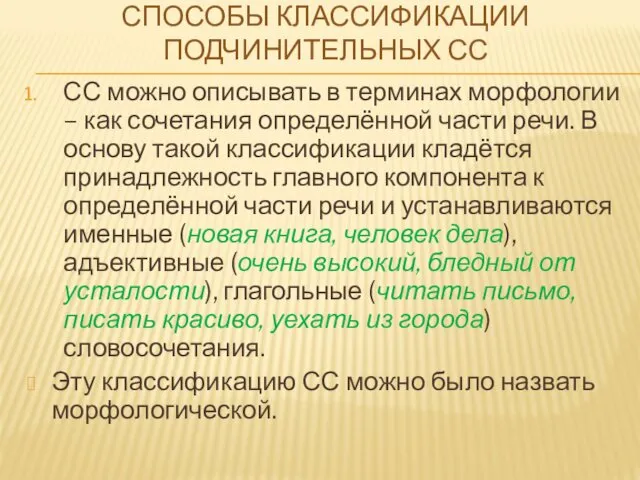 СПОСОБЫ КЛАССИФИКАЦИИ ПОДЧИНИТЕЛЬНЫХ СС

1. СС можно описывать в терминах морфологии – как сочетания определённой части речи. В основу такой классификации кладётся принадлежность главного компонента к определённой части речи и устанавливаются именные (новая книга, человек дела), адъективные (очень высокий, бледный от усталости), глагольные (читать письмо, писать красиво, уехать из города) словосочетания.

Эту классификацию СС можно было назвать морфологической.